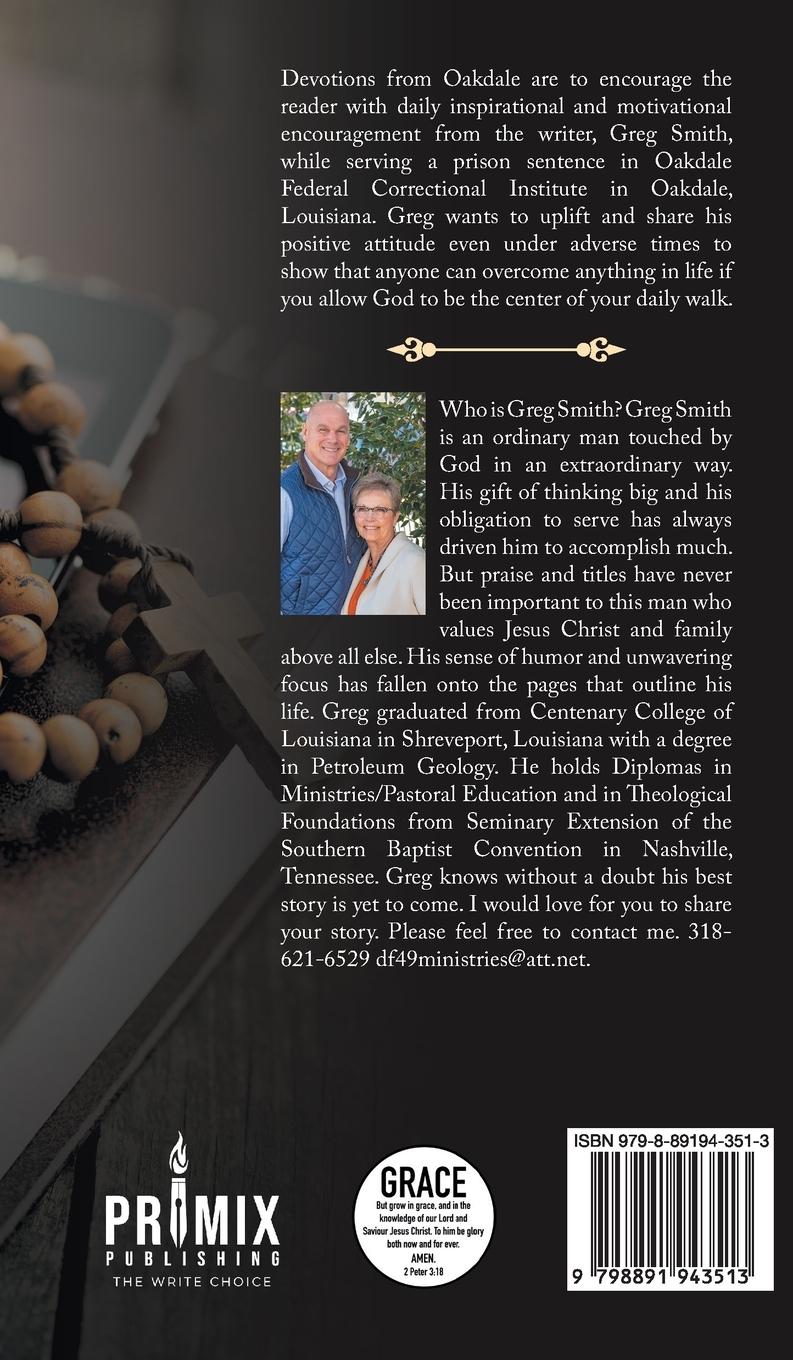 Devotions from Oakdale are to encourage the reader with daily inspirational and motivational encouragement from the writer, Greg Smith, while serving a prison sentence in Oakdale Federal Correctional Institute in Oakdale, Louisiana. Greg wants to uplift and share his positive attitude even under adverse times to show that anyone can overcome anything in life if you allow God to be the center of your daily walk.

Who is Greg Smith? Greg Smith is an ordinary man touched by God in an extraordinary way. His gift of thinking big and his obligation to serve has always driven him to accomplish much. But praise and titles have never been important to this man who values Jesus Christ and family above all else. His sense of humor and unwavering focus has fallen onto the pages that outline his life. Greg graduated from Centenary College of Louisiana in Shreveport, Louisiana with a degree in Petroleum Geology. He holds Diplomas in Ministries/Pastoral Education and in Theological Foundations from Seminary Extension of the Southern Baptist Convention in Nashville, Tennessee. Greg knows without a doubt his best story is yet to come. I would love for you to share your story. Please feel free to contact me. 318-621-6529 df49ministries@att.net.

PRIMIX
PUBLISHING
THE WRITE CHOICE

GRACE
But grow in grace, and in the knowledge of our Lord and Saviour Jesus Christ. To him be glory both now and for ever. AMEN.
2 Peter 3:18

ISBN 979-8-89194-351-3

9 798891 943513